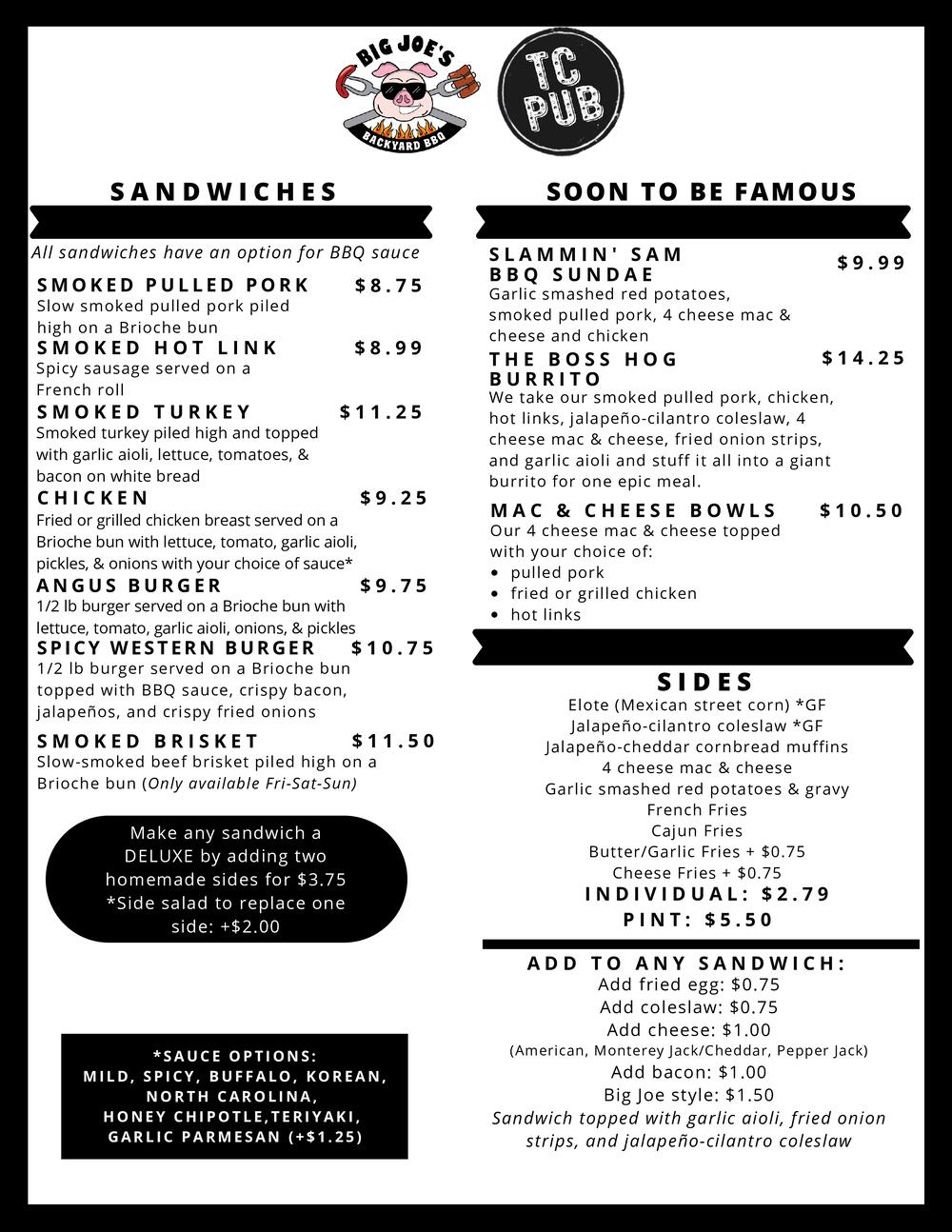 BIG JOE'S
BACKYARD BBQ

TC PUB

SANDWICHES

All sandwiches have an option for BBQ sauce

SMOKED PULLED PORK $8.75
Slow smoked pulled pork piled high on a Brioche bun

SMOKED HOT LINK $8.99
Spicy sausage served on a French roll

SMOKED TURKEY $11.25
Smoked turkey piled high and topped with garlic aioli, lettuce, tomatoes, & bacon on white bread

CHICKEN $9.25
Fried or grilled chicken breast served on a Brioche bun with lettuce, tomato, garlic aioli, pickles, & onions with your choice of sauce*

ANGUS BURGER $9.75
1/2 lb burger served on a Brioche bun with lettuce, tomato, garlic aioli, onions, & pickles

SPICY WESTERN BURGER $10.75
1/2 lb burger served on a Brioche bun topped with BBQ sauce, crispy bacon, jalapeños, and crispy fried onions

SMOKED BRISKET $11.50
Slow-smoked beef brisket piled high on a Brioche bun (Only available Fri-Sat-Sun)

Make any sandwich a DELUXE by adding two homemade sides for $3.75
*Side salad to replace one side: +$2.00

*SAUCE OPTIONS:
MILD, SPICY, BUFFALO, KOREAN, NORTH CAROLINA, HONEY CHIPOTLE,TERIYAKI, GARLIC PARMESAN (+$1.25)

SOON TO BE FAMOUS

SLAMMIN' SAM BBQ SUNDAE $9.99
Garlic smashed red potatoes, smoked pulled pork, 4 cheese mac & cheese and chicken

THE BOSS HOG BURRITO $14.25
We take our smoked pulled pork, chicken, hot links, jalapeño-cilantro coleslaw, 4 cheese mac & cheese, fried onion strips, and garlic aioli and stuff it all into a giant burrito for one epic meal.

MAC & CHEESE BOWLS $10.50
Our 4 cheese mac & cheese topped with your choice of:
• pulled pork
• fried or grilled chicken
• hot links

SIDES
Elote (Mexican street corn) *GF
Jalapeño-cilantro coleslaw *GF
Jalapeño-cheddar cornbread muffins
4 cheese mac & cheese
Garlic smashed red potatoes & gravy
French Fries
Cajun Fries
Butter/Garlic Fries + $0.75
Cheese Fries + $0.75
INDIVIDUAL: $2.79
PINT: $5.50

ADD TO ANY SANDWICH:
Add fried egg: $0.75
Add coleslaw: $0.75
Add cheese: $1.00
(American, Monterey Jack/Cheddar, Pepper Jack)
Add bacon: $1.00
Big Joe style: $1.50
Sandwich topped with garlic aioli, fried onion strips, and jalapeño-cilantro coleslaw